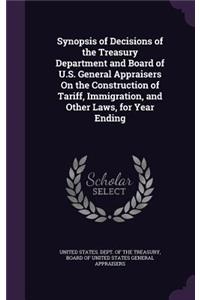 Synopsis of Decisions of the Treasury Department and Board of U.S. General Appraisers On the Construction of Tariff, Immigration, and Other Laws, for Year Ending

Scholar SELECT

UNITED STATES. DEPT. OF THE TREASURY, BOARD OF UNITED STATES GENERAL APPRAISERS